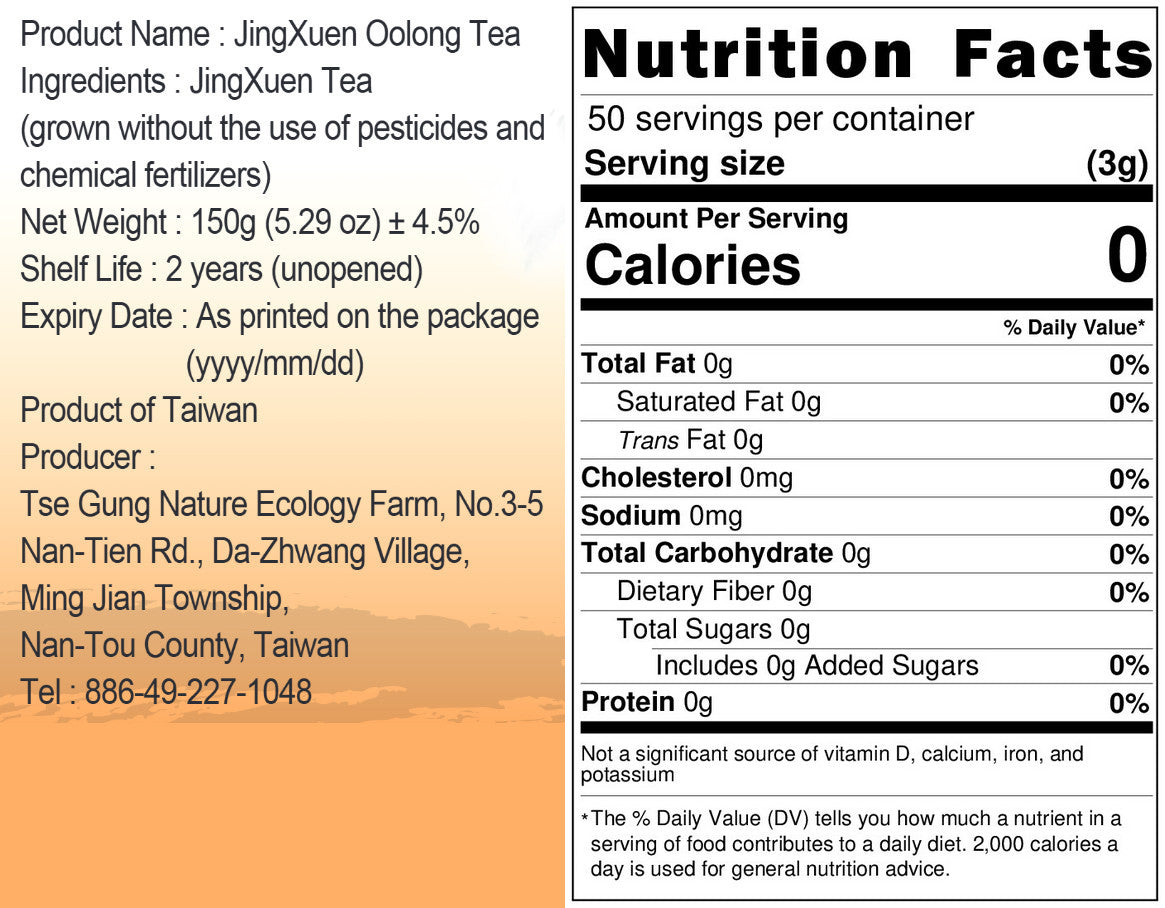 Product Name : JingXuen Oolong Tea
Ingredients : JingXuen Tea
(grown without the use of pesticides and chemical fertilizers)
Net Weight : 150g (5.29 oz) ± 4.5%
Shelf Life : 2 years (unopened)
Expiry Date : As printed on the package
(yyyy/mm/dd)
Product of Taiwan
Producer :
Tse Gung Nature Ecology Farm, No.3-5
Nan-Tien Rd., Da-Zhwang Village,
Ming Jian Township,
Nan-Tou County, Taiwan
Tel : 886-49-227-1048

Nutrition Facts
50 servings per container
Serving size (3g)
Amount Per Serving
Calories 0
% Daily Value*
Total Fat 0g 0%
Saturated Fat 0g 0%
Trans Fat 0g
Cholesterol 0mg 0%
Sodium 0mg 0%
Total Carbohydrate 0g 0%
Dietary Fiber 0g 0%
Total Sugars 0g
Includes 0g Added Sugars 0%
Protein 0g 0%

Not a significant source of vitamin D, calcium, iron, and potassium

*The % Daily Value (DV) tells you how much a nutrient in a serving of food contributes to a daily diet. 2,000 calories a day is used for general nutrition advice.